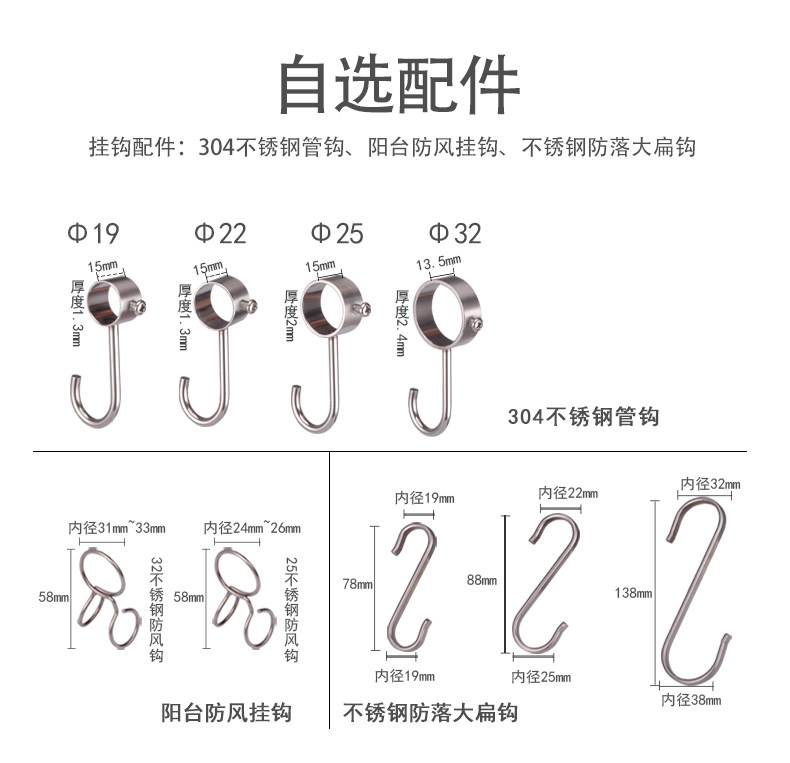 自选配件

挂钩配件：304不锈钢管钩、阳台防风挂钩、不锈钢防落大扁钩

Φ19
15mm
厚度1.3mm

Φ22
15mm
厚度1.3mm

Φ25
15mm
厚度2mm

Φ32
13.5mm
厚度2.4mm

304不锈钢管钩

内径31mm~33mm
58mm
32不锈钢防风钩

内径24mm~26mm
58mm
25不锈钢防风钩

阳台防风挂钩

内径19mm
78mm
内径19mm

内径22mm
88mm
内径25mm

内径32mm
138mm
内径38mm

不锈钢防落大扁钩